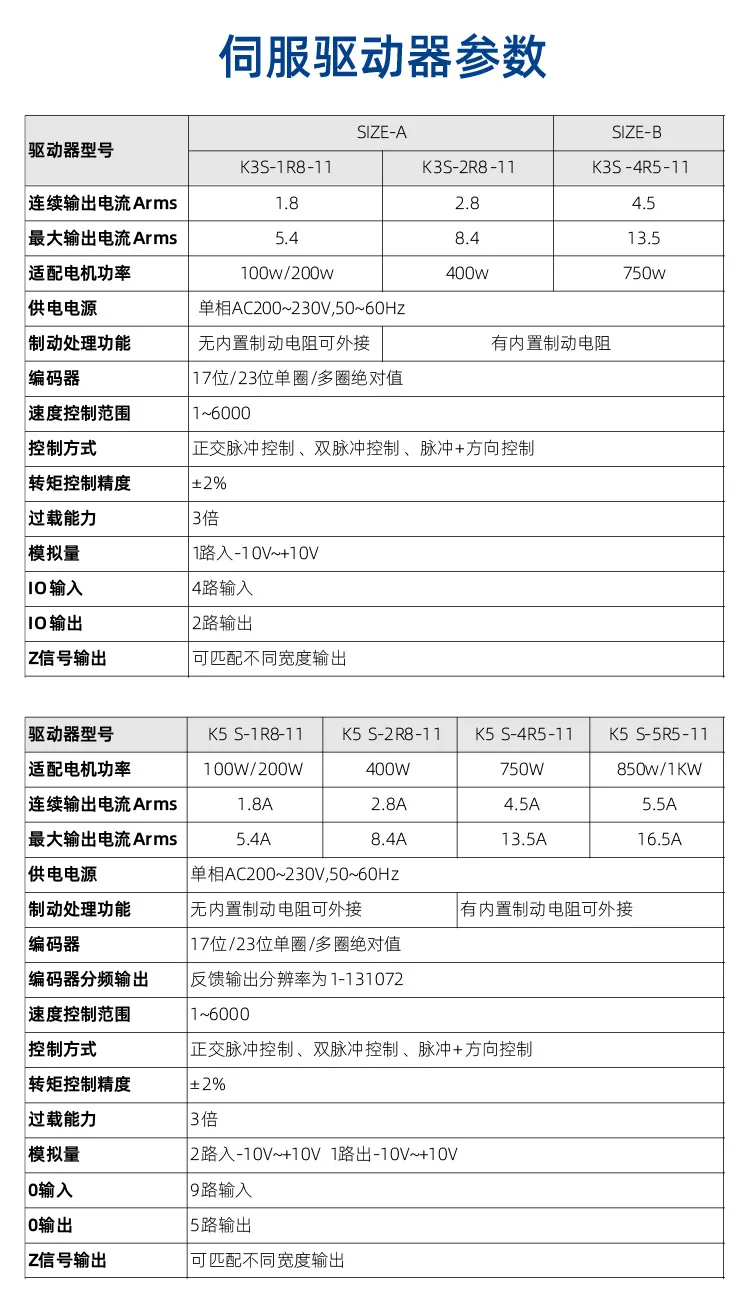 伺服驱动器参数

| 驱动器型号 | SIZE-A | | SIZE-B |
|---|---|---|---|
| | K3S-1R8-11 | K3S-2R8-11 | K3S-4R5-11 |
| 连续输出电流Arms | 1.8 | 2.8 | 4.5 |
| 最大输出电流Arms | 5.4 | 8.4 | 13.5 |
| 适配电机功率 | 100w/200w | 400w | 750w |
| 供电电源 | 单相AC200~230V,50~60Hz | | |
| 制动处理功能 | 无内置制动电阻可外接 | 有内置制动电阻 | |
| 编码器 | 17位/23位单圈/多圈绝对值 | | |
| 速度控制范围 | 1~6000 | | |
| 控制方式 | 正交脉冲控制、双脉冲控制、脉冲+方向控制 | | |
| 转矩控制精度 | ±2% | | |
| 过载能力 | 3倍 | | |
| 模拟量 | 1路入-10V~+10V | | |
| IO输入 | 4路输入 | | |
| IO输出 | 2路输出 | | |
| Z信号输出 | 可匹配不同宽度输出 | | |

| 驱动器型号 | K5 S-1R8-11 | K5 S-2R8-11 | K5 S-4R5-11 | K5 S-5R5-11 |
|---|---|---|---|---|
| 适配电机功率 | 100W/200W | 400W | 750W | 850w/1KW |
| 连续输出电流Arms | 1.8A | 2.8A | 4.5A | 5.5A |
| 最大输出电流Arms | 5.4A | 8.4A | 13.5A | 16.5A |
| 供电电源 | 单相AC200~230V,50~60Hz | | | |
| 制动处理功能 | 无内置制动电阻可外接 | | 有内置制动电阻可外接 | |
| 编码器 | 17位/23位单圈/多圈绝对值 | | | |
| 编码器分频输出 | 反馈输出分辨率为1-131072 | | | |
| 速度控制范围 | 1~6000 | | | |
| 控制方式 | 正交脉冲控制、双脉冲控制、脉冲+方向控制 | | | |
| 转矩控制精度 | ±2% | | | |
| 过载能力 | 3倍 | | | |
| 模拟量 | 2路入-10V~+10V 1路出-10V~+10V | | | |
| 0输入 | 9路输入 | | | |
| 0输出 | 5路输出 | | | |
| Z信号输出 | 可匹配不同宽度输出 | | | |